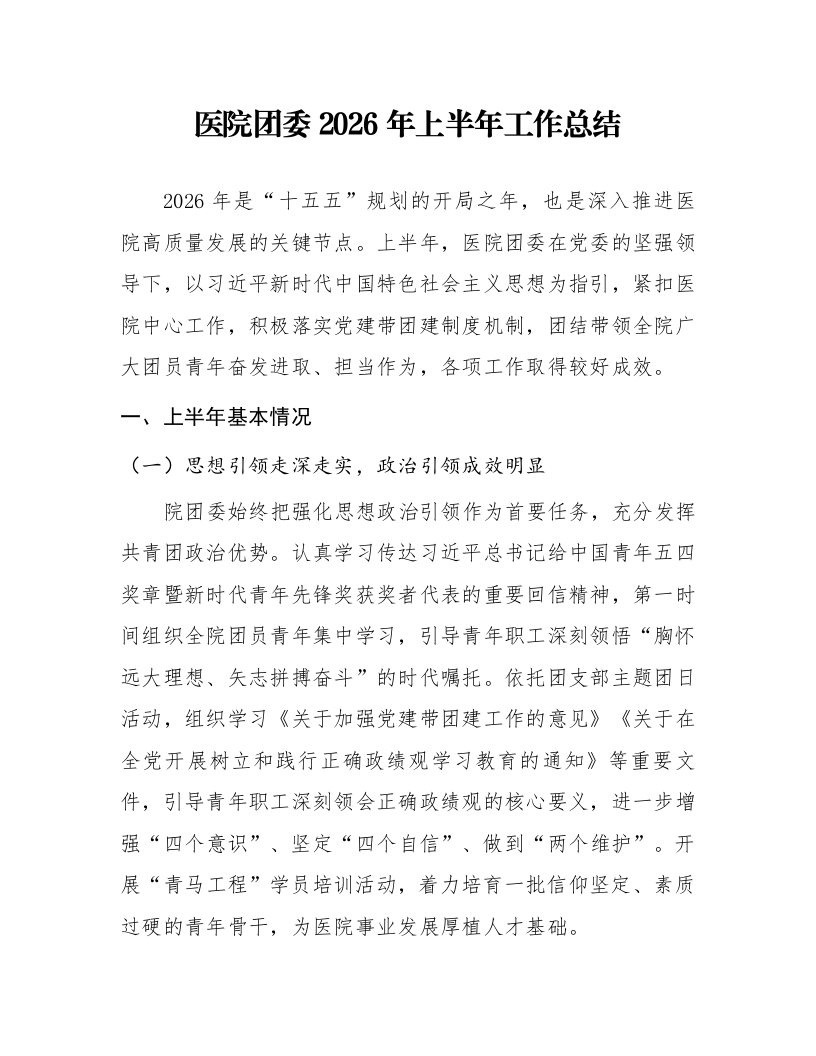 医院团委2026年上半年工作总结

2026年是“十五五”规划的开局之年，也是深入推进医院高质量发展的关键节点。上半年，医院团委在党委的坚强领导下，以习近平新时代中国特色社会主义思想为指引，紧扣医院中心工作，积极落实党建带团建制度机制，团结带领全院广大团员青年奋发进取、担当作为，各项工作取得较好成效。

一、上半年基本情况

（一）思想引领走深走实，政治引领成效明显

院团委始终把强化思想政治引领作为首要任务，充分发挥共青团政治优势。认真学习传达习近平总书记给中国青年五四奖章暨新时代青年先锋奖获奖者代表的重要回信精神，第一时间组织全院团员青年集中学习，引导青年职工深刻领悟“胸怀远大理想、矢志拼搏奋斗”的时代嘱托。依托团支部主题团日活动，组织学习《关于加强党建带团建工作的意见》《关于在全党开展树立和践行正确政绩观学习教育的通知》等重要文件，引导青年职工深刻领会正确政绩观的核心要义，进一步增强“四个意识”、坚定“四个自信”、做到“两个维护”。开展“青马工程”学员培训活动，着力培育一批信仰坚定、素质过硬的青年骨干，为医院事业发展厚植人才基础。